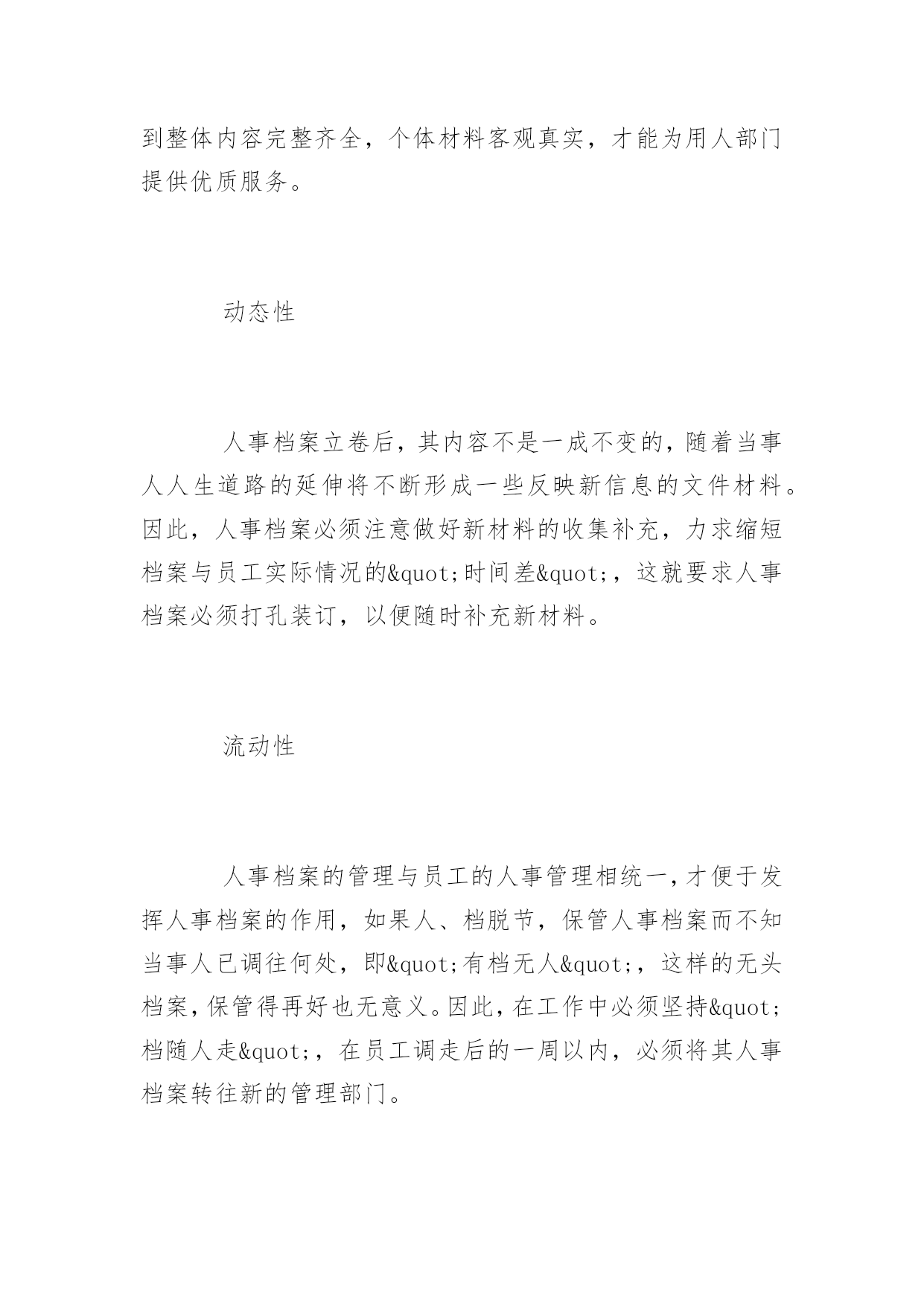 到整体内容完整齐全，个体材料客观真实，才能为用人部门提供优质服务。

动态性

人事档案立卷后，其内容不是一成不变的，随着当事人人生道路的延伸将不断形成一些反映新信息的文件材料。因此，人事档案必须注意做好新材料的收集补充，力求缩短档案与员工实际情况的&quot;时间差&quot;，这就要求人事档案必须打孔装订，以便随时补充新材料。

流动性

人事档案的管理与员工的人事管理相统一，才便于发挥人事档案的作用，如果人、档脱节，保管人事档案而不知当事人已调往何处，即&quot;有档无人&quot;，这样的无头档案，保管得再好也无意义。因此，在工作中必须坚持&quot;档随人走&quot;，在员工调走后的一周以内，必须将其人事档案转往新的管理部门。